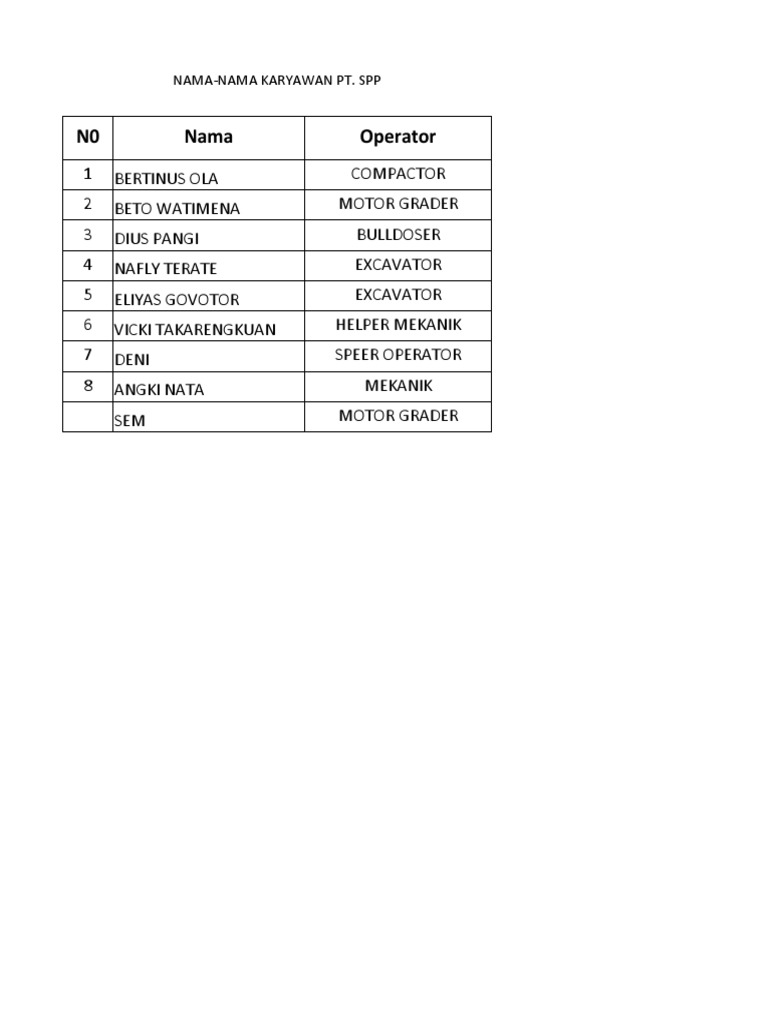 NAMA-NAMA KARYAWAN PT. SPP

| N0 | Nama | Operator |
|---|---|---|
| 1 | BERTINUS OLA | COMPACTOR |
| 2 | BETO WATIMENA | MOTOR GRADER |
| 3 | DIUS PANGI | BULLDOSER |
| 4 | NAFLY TERATE | EXCAVATOR |
| 5 | ELIYAS GOVOTOR | EXCAVATOR |
| 6 | VICKI TAKARENGKUAN | HELPER MEKANIK |
| 7 | DENI | SPEER OPERATOR |
| 8 | ANGKI NATA | MEKANIK |
|  | SEM | MOTOR GRADER |